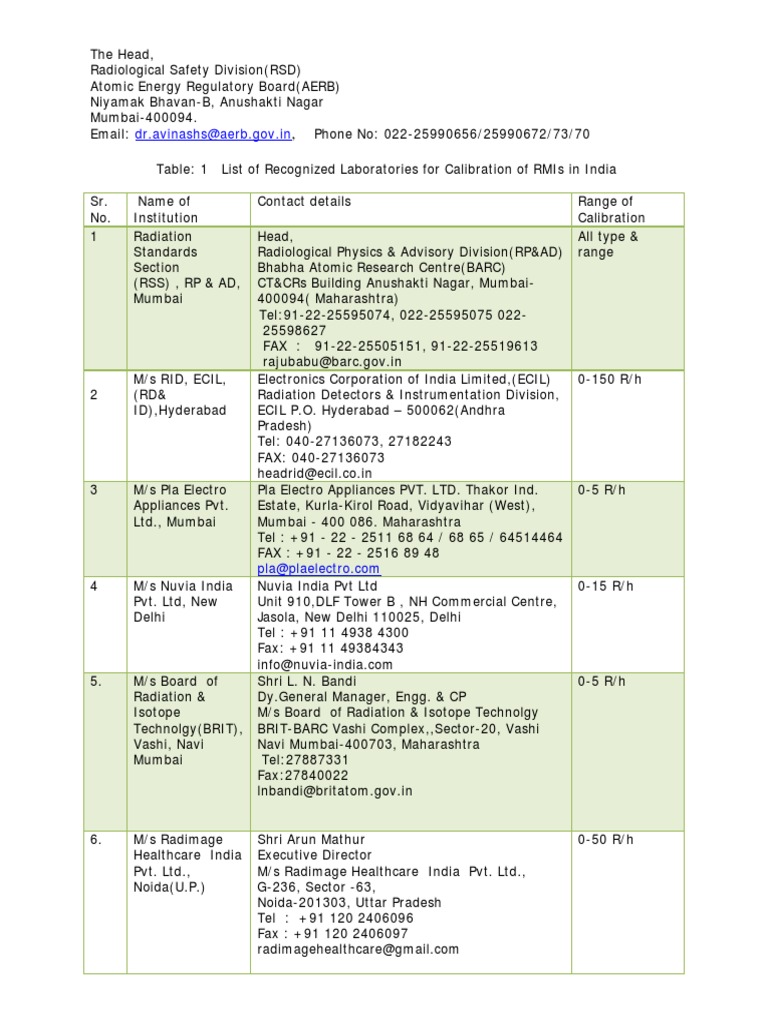 The Head,
Radiological Safety Division(RSD)
Atomic Energy Regulatory Board(AERB)
Niyamak Bhavan-B, Anushakti Nagar
Mumbai-400094.
Email: dr.avinashs@aerb.gov.in, Phone No: 022-25990656/25990672/73/70

Table: 1 List of Recognized Laboratories for Calibration of RMIs in India

| Sr. No. | Name of Institution | Contact details | Range of Calibration |
|---|---|---|---|
| 1 | Radiation Standards Section (RSS) , RP & AD, Mumbai | Head, Radiological Physics & Advisory Division(RP&AD) Bhabha Atomic Research Centre(BARC) CT&CRs Building Anushakti Nagar, Mumbai-400094( Maharashtra) Tel:91-22-25595074, 022-25595075 022-25598627 FAX : 91-22-25505151, 91-22-25519613 rajubabu@barc.gov.in | All type & range |
| 2 | M/s RID, ECIL, (RD& ID),Hyderabad | Electronics Corporation of India Limited,(ECIL) Radiation Detectors & Instrumentation Division, ECIL P.O. Hyderabad – 500062(Andhra Pradesh) Tel: 040-27136073, 27182243 FAX: 040-27136073 headrid@ecil.co.in | 0-150 R/h |
| 3 | M/s Pla Electro Appliances Pvt. Ltd., Mumbai | Pla Electro Appliances PVT. LTD. Thakor Ind. Estate, Kurla-Kirol Road, Vidyavihar (West), Mumbai - 400 086. Maharashtra Tel : +91 - 22 - 2511 68 64 / 68 65 / 64514464 FAX : +91 - 22 - 2516 89 48 pla@plaelectro.com | 0-5 R/h |
| 4 | M/s Nuvia India Pvt. Ltd, New Delhi | Nuvia India Pvt Ltd Unit 910,DLF Tower B , NH Commercial Centre, Jasola, New Delhi 110025, Delhi Tel : +91 11 4938 4300 Fax: +91 11 49384343 info@nuvia-india.com | 0-15 R/h |
| 5. | M/s Board of Radiation & Isotope Technolgy(BRIT), Vashi, Navi Mumbai | Shri L. N. Bandi Dy.General Manager, Engg. & CP M/s Board of Radiation & Isotope Technolgy BRIT-BARC Vashi Complex,,Sector-20, Vashi Navi Mumbai-400703, Maharashtra Tel:27887331 Fax:27840022 lnbandi@britatom.gov.in | 0-5 R/h |
| 6. | M/s Radimage Healthcare India Pvt. Ltd., Noida(U.P.) | Shri Arun Mathur Executive Director M/s Radimage Healthcare India Pvt. Ltd., G-236, Sector -63, Noida-201303, Uttar Pradesh Tel : +91 120 2406096 Fax : +91 120 2406097 radimagehealthcare@gmail.com | 0-50 R/h |